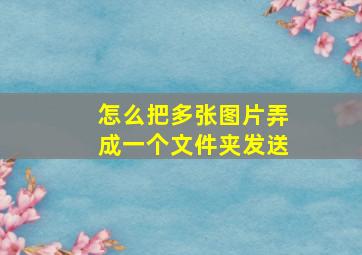 怎么把多张图片弄成一个文件夹发送